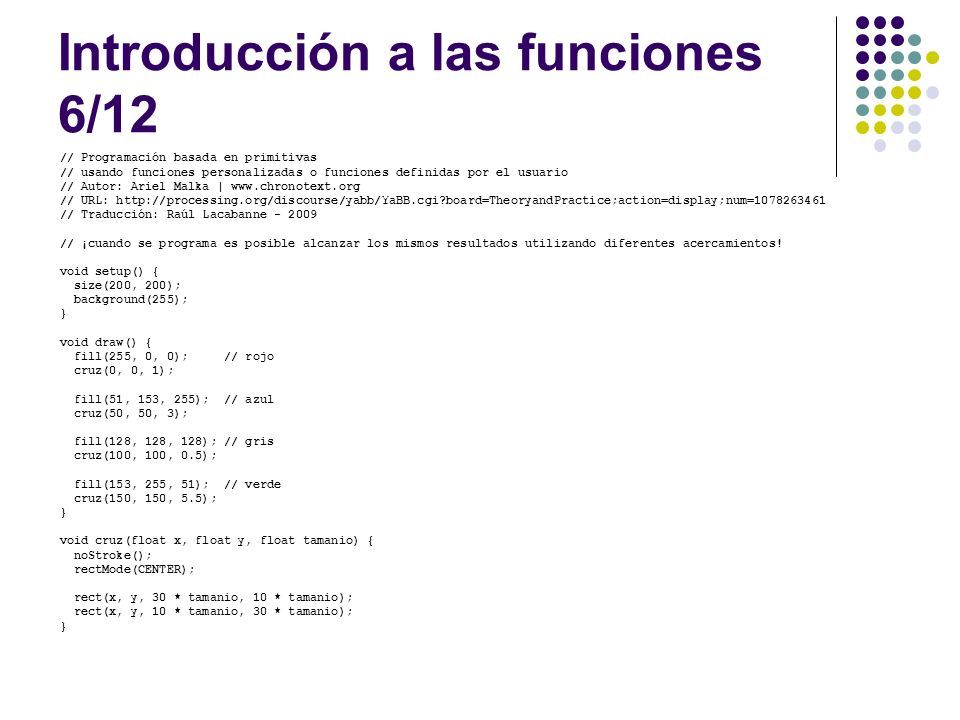 Introducción a las funciones 6/12

// Programación basada en primitivas
// usando funciones personalizadas o funciones definidas por el usuario
// Autor: Ariel Malka | www.chronotext.org
// URL: http://processing.org/discourse/yabb/YaBB.cgi?board=TheoryandPractice;action=display;num=1078263461
// Traducción: Raúl Lacabanne - 2009

// ¡cuando se programa es posible alcanzar los mismos resultados utilizando diferentes acercamientos!

void setup() {
  size(200, 200);
  background(255);
}

void draw() {
  fill(255, 0, 0);     // rojo
  cruz(0, 0, 1);

  fill(51, 153, 255);  // azul
  cruz(50, 50, 3);

  fill(128, 128, 128); // gris
  cruz(100, 100, 0.5);

  fill(153, 255, 51);  // verde
  cruz(150, 150, 5.5);
}

void cruz(float x, float y, float tamanio) {
  noStroke();
  rectMode(CENTER);

  rect(x, y, 30 * tamanio, 10 * tamanio);
  rect(x, y, 10 * tamanio, 30 * tamanio);
}